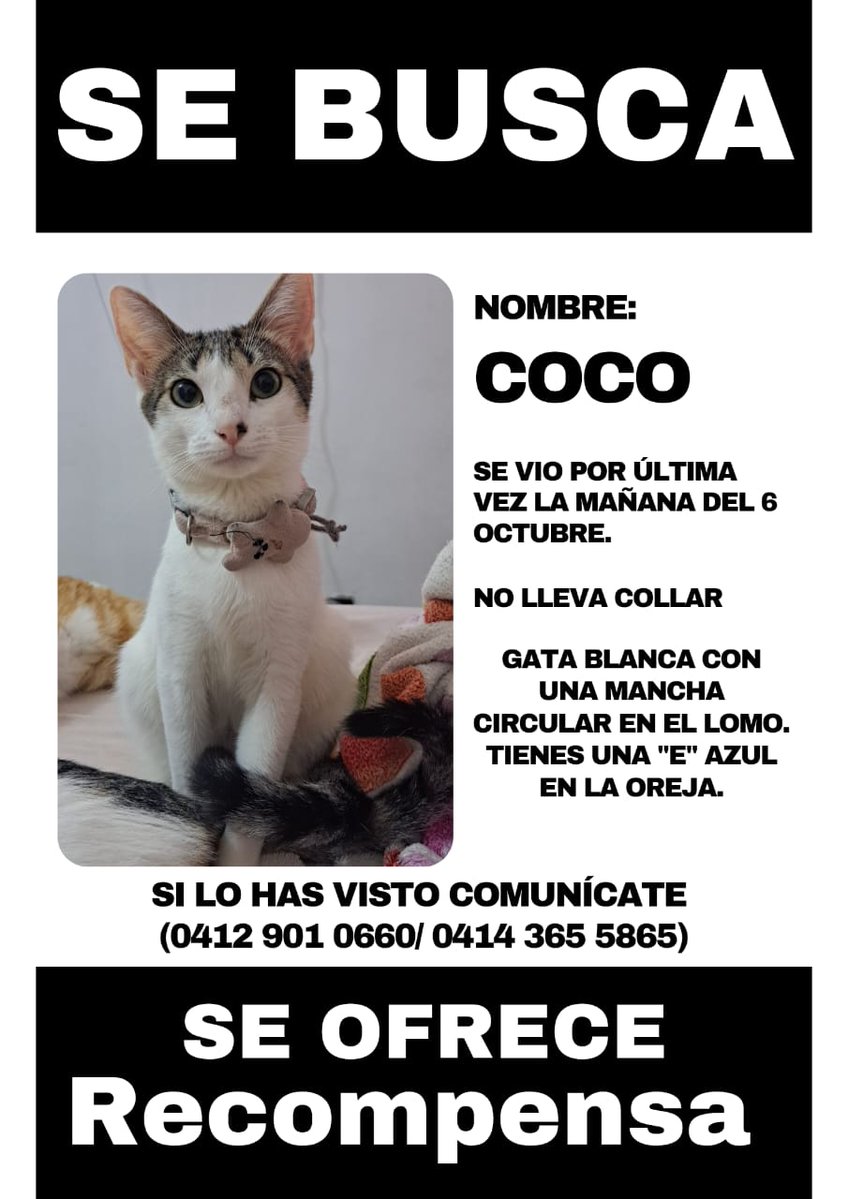 SE BUSCA

NOMBRE:

COCO

SE VIO POR ÚLTIMA VEZ LA MAÑANA DEL 6 OCTUBRE.

NO LLEVA COLLAR

GATA BLANCA CON UNA MANCHA CIRCULAR EN EL LOMO. TIENES UNA "E" AZUL EN LA OREJA.

SI LO HAS VISTO COMUNÍCATE
(0412 901 0660/ 0414 365 5865)

SE OFRECE
Recompensa